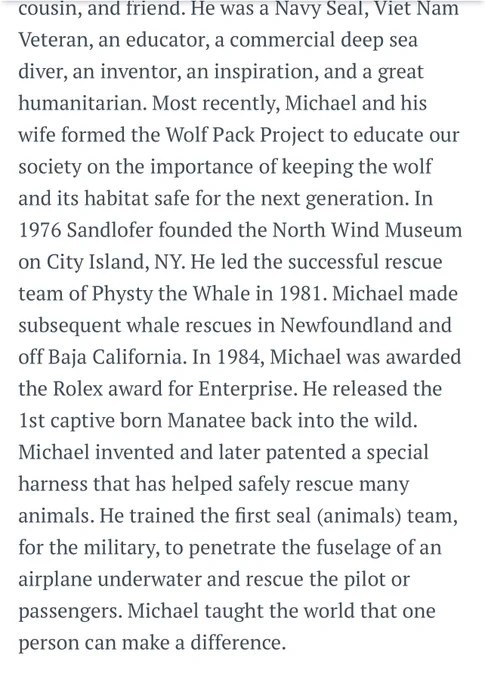 cousin, and friend. He was a Navy Seal, Viet Nam Veteran, an educator, a commercial deep sea diver, an inventor, an inspiration, and a great humanitarian. Most recently, Michael and his wife formed the Wolf Pack Project to educate our society on the importance of keeping the wolf and its habitat safe for the next generation. In 1976 Sandlofer founded the North Wind Museum on City Island, NY. He led the successful rescue team of Physty the Whale in 1981. Michael made subsequent whale rescues in Newfoundland and off Baja California. In 1984, Michael was awarded the Rolex award for Enterprise. He released the 1st captive born Manatee back into the wild. Michael invented and later patented a special harness that has helped safely rescue many animals. He trained the first seal (animals) team, for the military, to penetrate the fuselage of an airplane underwater and rescue the pilot or passengers. Michael taught the world that one person can make a difference.